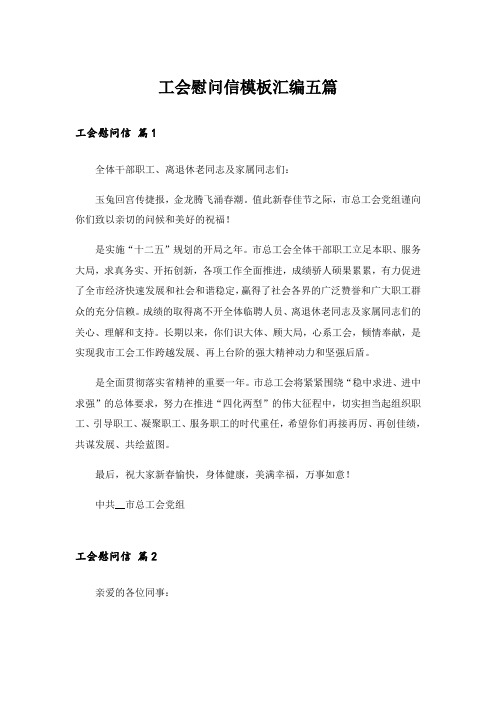 工会慰问信模板汇编五篇

工会慰问信 篇1

全体干部职工、离退休老同志及家属同志们：

玉兔回宫传捷报，金龙腾飞涌春潮。值此新春佳节之际，市总工会党组谨向你们致以亲切的问候和美好的祝福！

是实施“十二五”规划的开局之年。市总工会全体干部职工立足本职、服务大局，求真务实、开拓创新，各项工作全面推进，成绩骄人硕果累累，有力促进了全市经济快速发展和社会和谐稳定，赢得了社会各界的广泛赞誉和广大职工群众的充分信赖。成绩的取得离不开全体临聘人员、离退休老同志及家属同志们的关心、理解和支持。长期以来，你们识大体、顾大局，心系工会，倾情奉献，是实现我市工会工作跨越发展、再上台阶的强大精神动力和坚强后盾。

是全面贯彻落实省精神的重要一年。市总工会将紧紧围绕“稳中求进、进中求强”的总体要求，努力在推进“四化两型”的伟大征程中，切实担当起组织职工、引导职工、凝聚职工、服务职工的时代重任，希望你们再接再厉、再创佳绩，共谋发展、共绘蓝图。

最后，祝大家新春愉快，身体健康，美满幸福，万事如意！

中共__市总工会党组

工会慰问信 篇2

亲爱的各位同事：